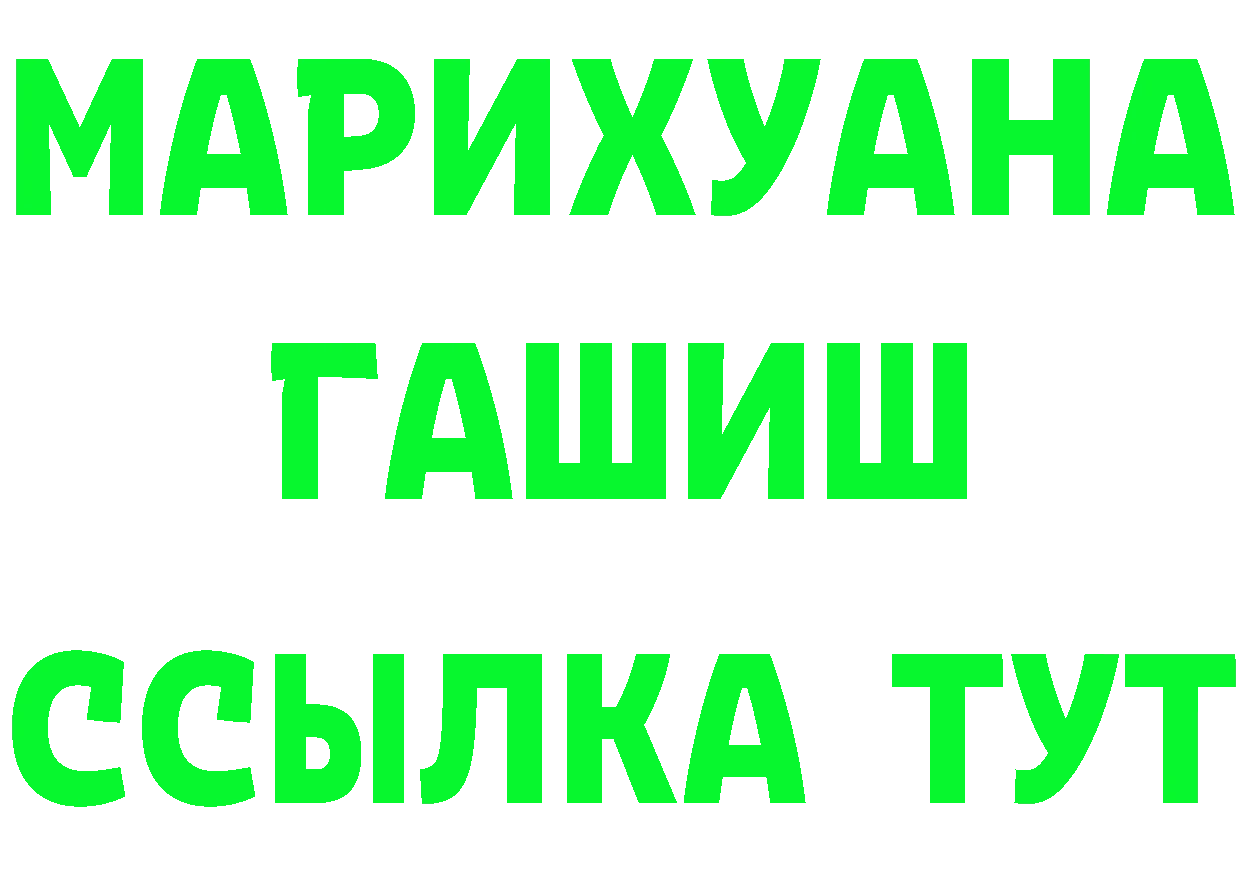 МАРИХУАНА
ГАШИШ
ССЫЛКА ТУТ